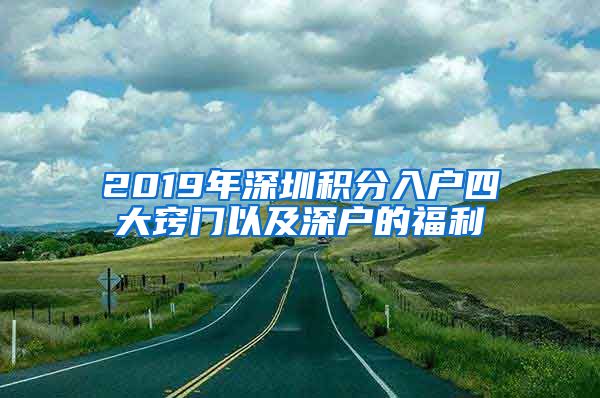 2019年深圳积分入户四大窍门以及深户的福利